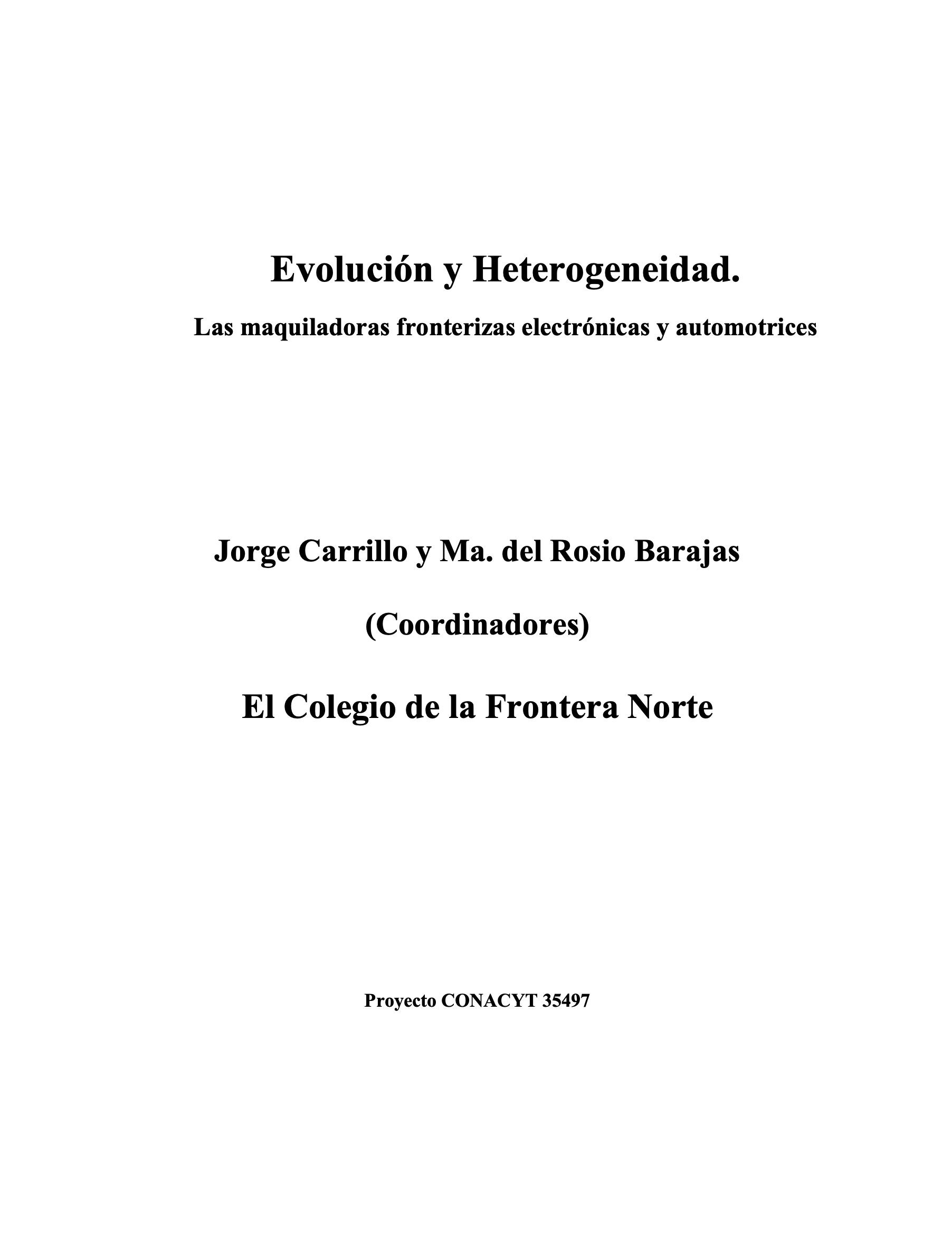 Evolución y Heterogeneidad.

Las maquiladoras fronterizas electrónicas y automotrices

Jorge Carrillo y Ma. del Rosio Barajas

(Coordinadores)

El Colegio de la Frontera Norte

Proyecto CONACYT 35497